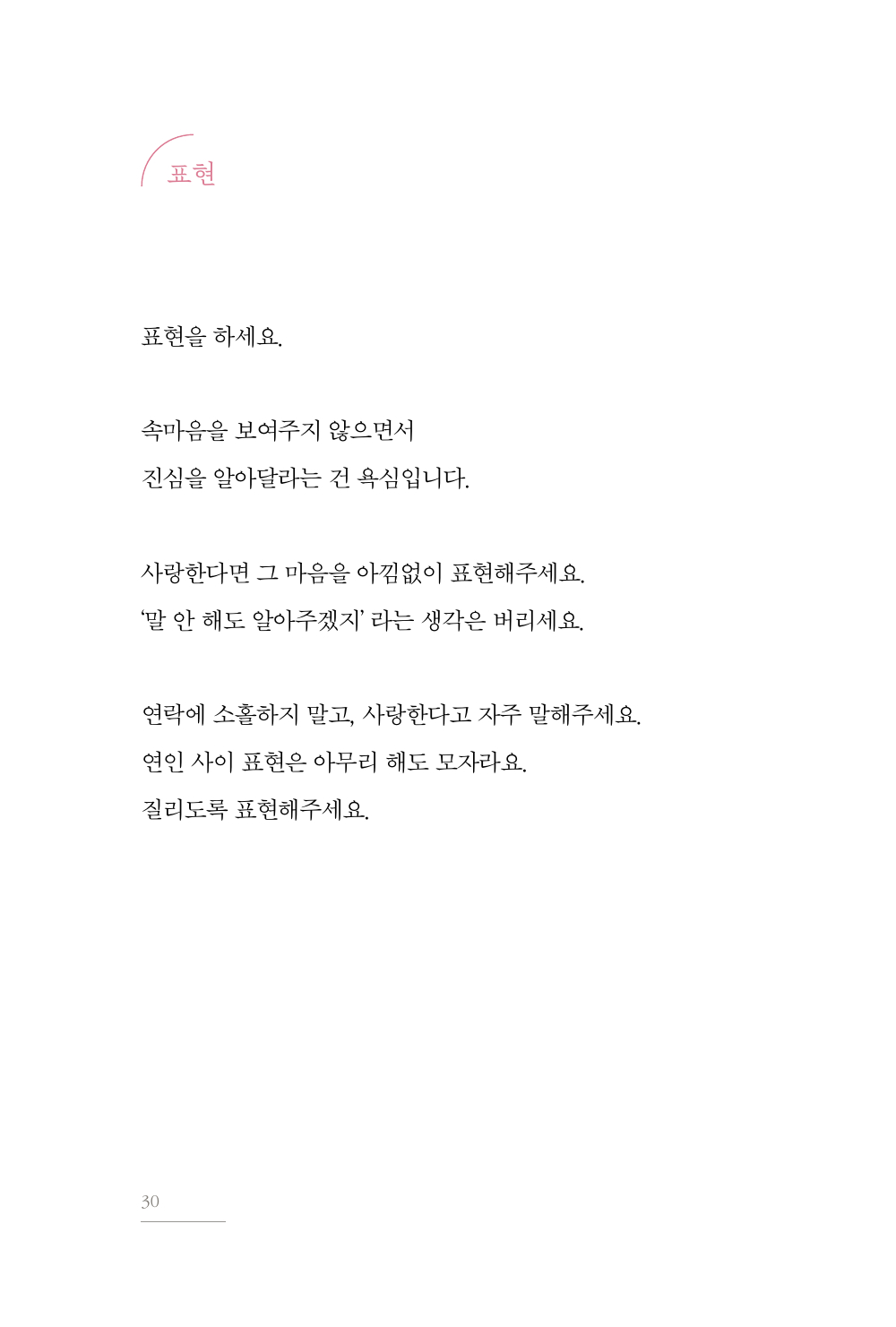 표현

표현을 하세요.

속마음을 보여주지 않으면서
진심을 알아달라는 건 욕심입니다.

사랑한다면 그 마음을 아낌없이 표현해주세요.
'말 안 해도 알아주겠지' 라는 생각은 버리세요.

연락에 소홀하지 말고, 사랑한다고 자주 말해주세요.
연인 사이 표현은 아무리 해도 모자라요.
질리도록 표현해주세요.

30